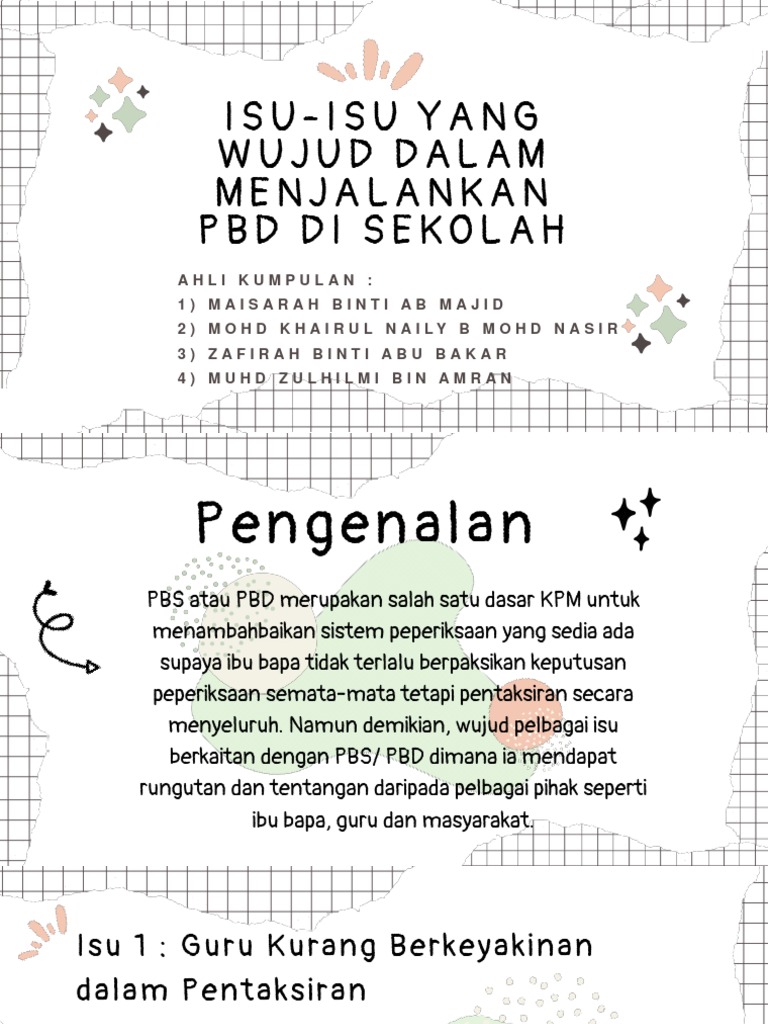 ISU-ISU YANG WUJUD DALAM MENJALANKAN PBD DI SEKOLAH

AHLI KUMPULAN :
1) MAISARAH BINTI AB MAJID
2) MOHD KHAIRUL NAILY B MOHD NASIR
3) ZAFIRAH BINTI ABU BAKAR
4) MUHD ZULHILMI BIN AMRAN

Pengenalan

PBS atau PBD merupakan salah satu dasar KPM untuk menambahbaikan sistem peperiksaan yang sedia ada supaya ibu bapa tidak terlalu berpaksikan keputusan peperiksaan semata-mata tetapi pentaksiran secara menyeluruh. Namun demikian, wujud pelbagai isu berkaitan dengan PBS/ PBD dimana ia mendapat rungutan dan tentangan daripada pelbagai pihak seperti ibu bapa, guru dan masyarakat.

Isu 1 : Guru Kurang Berkeyakinan dalam Pentaksiran